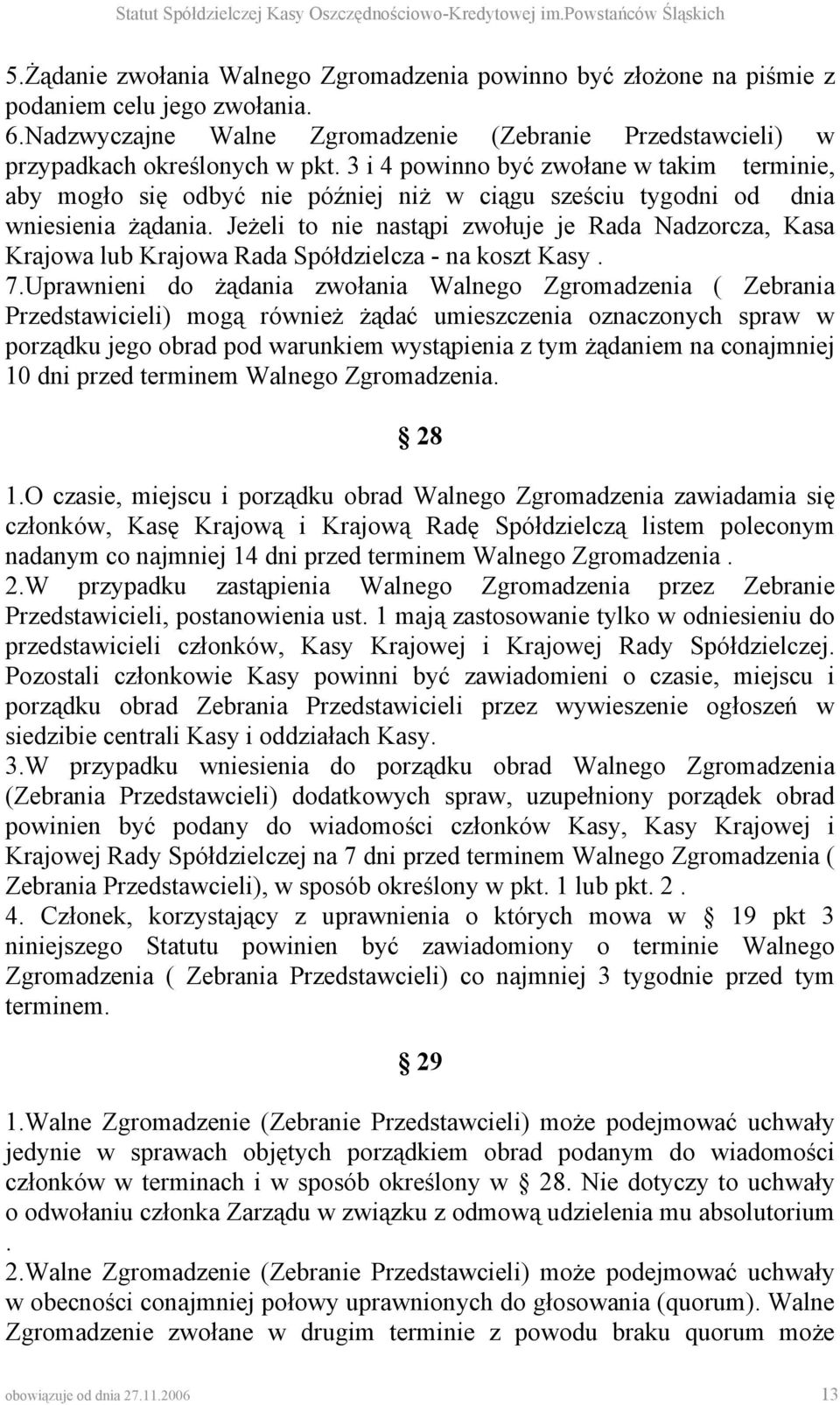 Statut Spółdzielczej Kasy Oszczędnościowo-Kredytowej im.Powstańców Śląskich

5.Żądanie zwołania Walnego Zgromadzenia powinno być złożone na piśmie z podaniem celu jego zwołania.
6.Nadzwyczajne Walne Zgromadzenie (Zebranie Przedstawcieli) w przypadkach określonych w pkt. 3 i 4 powinno być zwołane w takim terminie, aby mogło się odbyć nie później niż w ciągu sześciu tygodni od dnia wniesienia żądania. Jeżeli to nie nastąpi zwołuje je Rada Nadzorcza, Kasa Krajowa lub Krajowa Rada Spółdzielcza - na koszt Kasy .
7.Uprawnieni do żądania zwołania Walnego Zgromadzenia ( Zebrania Przedstawicieli) mogą również żądać umieszczenia oznaczonych spraw w porządku jego obrad pod warunkiem wystąpienia z tym żądaniem na conajmniej 10 dni przed terminem Walnego Zgromadzenia.

28

1.O czasie, miejscu i porządku obrad Walnego Zgromadzenia zawiadamia się członków, Kasę Krajową i Krajową Radę Spółdzielczą listem poleconym nadanym co najmniej 14 dni przed terminem Walnego Zgromadzenia .
2.W przypadku zastąpienia Walnego Zgromadzenia przez Zebranie Przedstawicieli, postanowienia ust. 1 mają zastosowanie tylko w odniesieniu do przedstawicieli członków, Kasy Krajowej i Krajowej Rady Spółdzielczej. Pozostali członkowie Kasy powinni być zawiadomieni o czasie, miejscu i porządku obrad Zebrania Przedstawicieli przez wywieszenie ogłoszeń w siedzibie centrali Kasy i oddziałach Kasy.
3.W przypadku wniesienia do porządku obrad Walnego Zgromadzenia (Zebrania Przedstawcieli) dodatkowych spraw, uzupełniony porządek obrad powinien być podany do wiadomości członków Kasy, Kasy Krajowej i Krajowej Rady Spółdzielczej na 7 dni przed terminem Walnego Zgromadzenia ( Zebrania Przedstawcieli), w sposób określony w pkt. 1 lub pkt. 2 .
4. Członek, korzystający z uprawnienia o których mowa w 19 pkt 3 niniejszego Statutu powinien być zawiadomiony o terminie Walnego Zgromadzenia ( Zebrania Przedstawcieli) co najmniej 3 tygodnie przed tym terminem.

29

1.Walne Zgromadzenie (Zebranie Przedstawcieli) może podejmować uchwały jedynie w sprawach objętych porządkiem obrad podanym do wiadomości członków w terminach i w sposób określony w 28. Nie dotyczy to uchwały o odwołaniu członka Zarządu w związku z odmową udzielenia mu absolutorium .
2.Walne Zgromadzenie (Zebranie Przedstawcieli) może podejmować uchwały w obecności conajmniej połowy uprawnionych do głosowania (quorum). Walne Zgromadzenie zwołane w drugim terminie z powodu braku quorum może

obowiązuje od dnia 27.11.2006 13